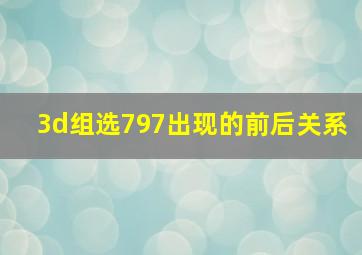 3d组选797出现的前后关系